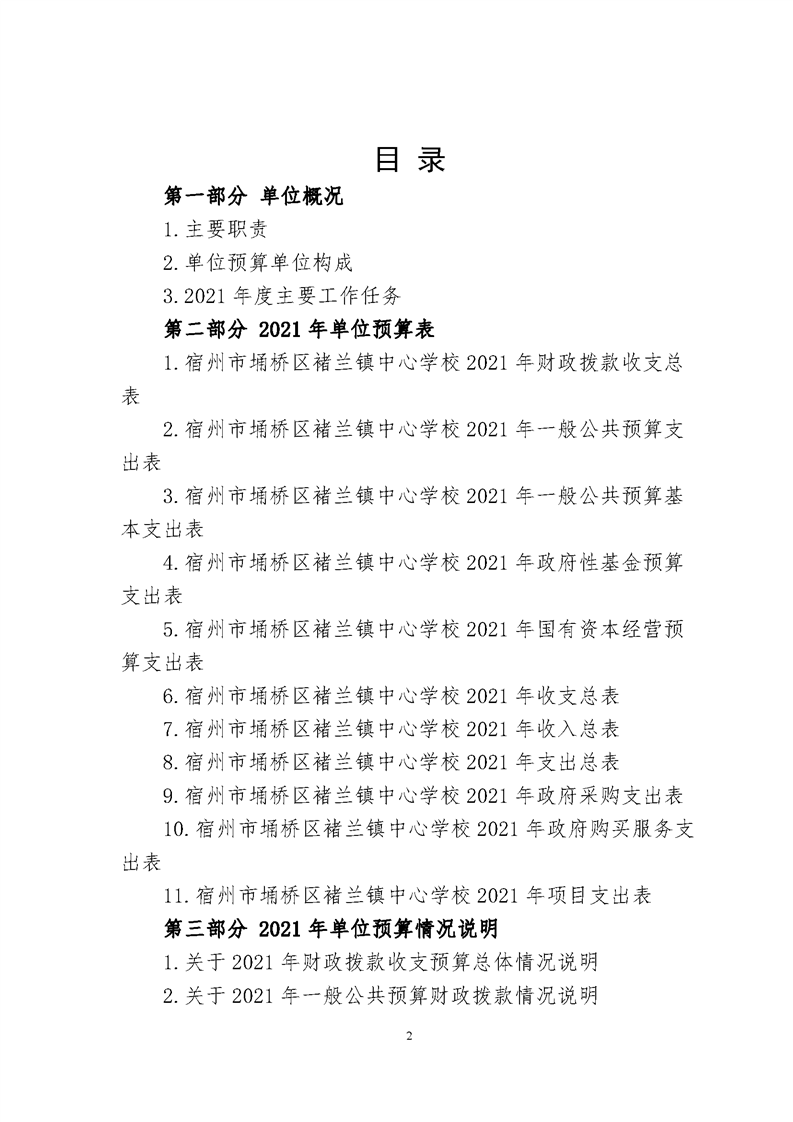 目 录

第一部分 单位概况

1.主要职责

2.单位预算单位构成

3.2021 年度主要工作任务

第二部分 2021 年单位预算表

1.宿州市埇桥区褚兰镇中心学校 2021 年财政拨款收支总表

2.宿州市埇桥区褚兰镇中心学校 2021 年一般公共预算支出表

3.宿州市埇桥区褚兰镇中心学校 2021 年一般公共预算基本支出表

4.宿州市埇桥区褚兰镇中心学校 2021 年政府性基金预算支出表

5.宿州市埇桥区褚兰镇中心学校 2021 年国有资本经营预算支出表

6.宿州市埇桥区褚兰镇中心学校 2021 年收支总表

7.宿州市埇桥区褚兰镇中心学校 2021 年收入总表

8.宿州市埇桥区褚兰镇中心学校 2021 年支出总表

9.宿州市埇桥区褚兰镇中心学校 2021 年政府采购支出表

10.宿州市埇桥区褚兰镇中心学校 2021 年政府购买服务支出表

11.宿州市埇桥区褚兰镇中心学校 2021 年项目支出表

第三部分 2021 年单位预算情况说明

1.关于 2021 年财政拨款收支预算总体情况说明

2.关于 2021 年一般公共预算财政拨款情况说明

2